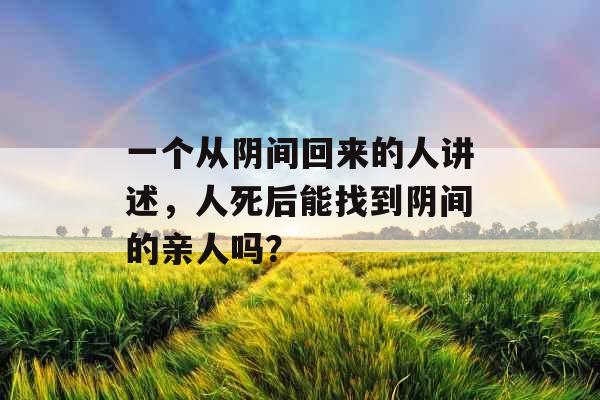 一个从阴间回来的人讲述，人死后能找到阴间的亲人吗?